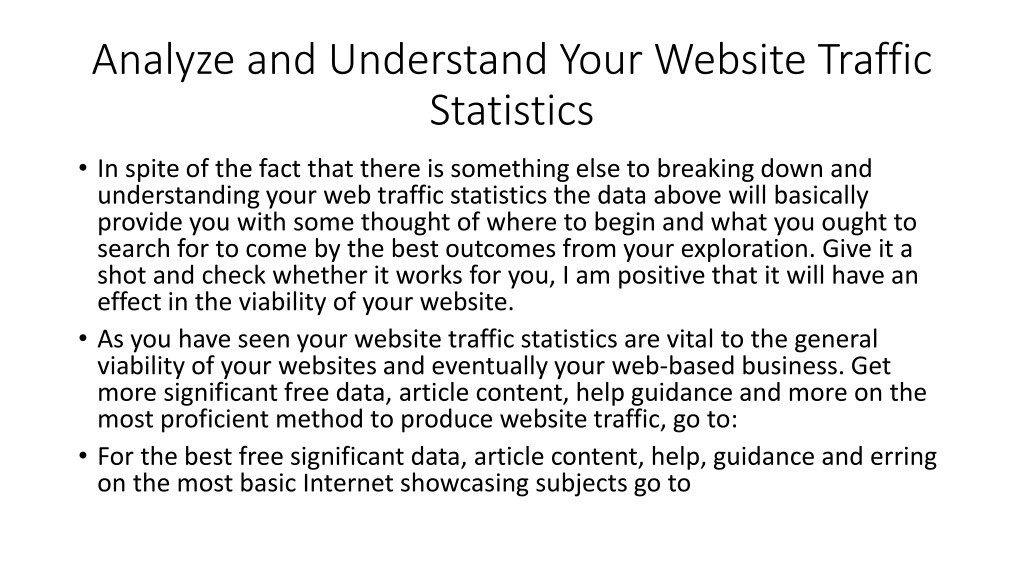 Analyze and Understand Your Website Traffic Statistics

• In spite of the fact that there is something else to breaking down and understanding your web traffic statistics the data above will basically provide you with some thought of where to begin and what you ought to search for to come by the best outcomes from your exploration. Give it a shot and check whether it works for you, I am positive that it will have an effect in the viability of your website.

• As you have seen your website traffic statistics are vital to the general viability of your websites and eventually your web-based business. Get more significant free data, article content, help guidance and more on the most proficient method to produce website traffic, go to:

• For the best free significant data, article content, help, guidance and erring on the most basic Internet showcasing subjects go to